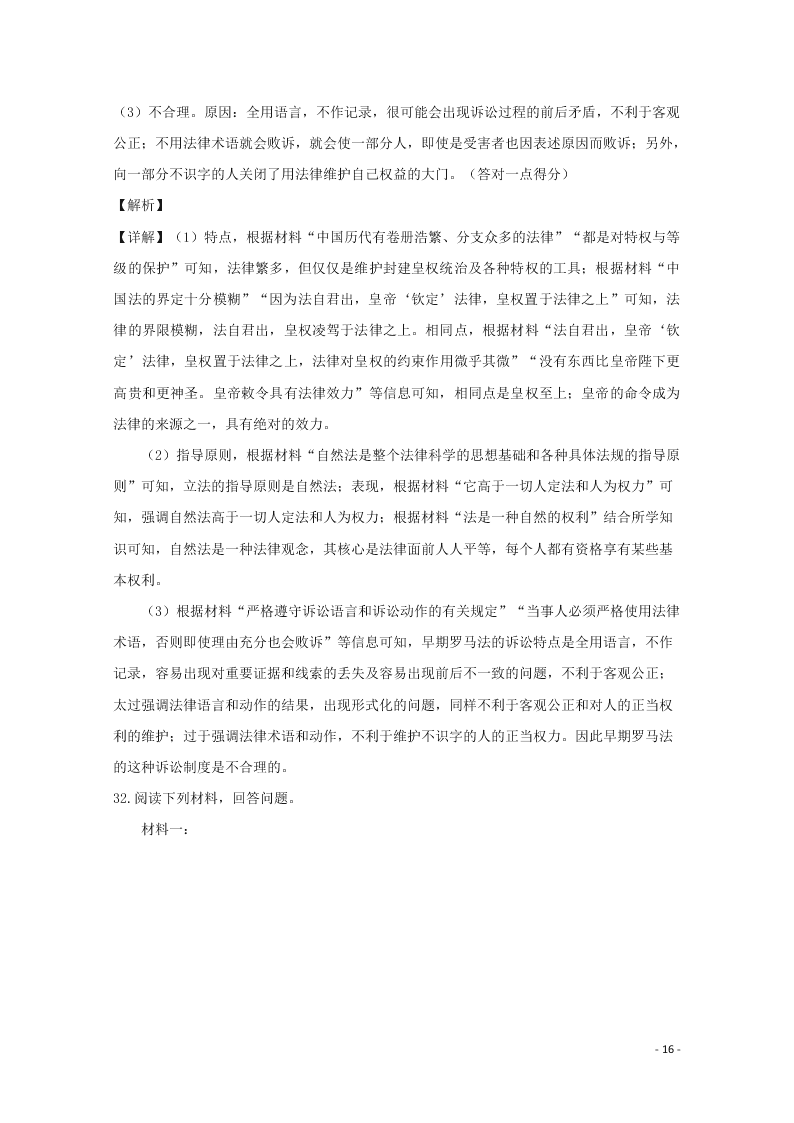 （3）不合理。原因：全用语言，不作记录，很可能会出现诉讼过程的前后矛盾，不利于客观公正；不用法律术语就会败诉，就会使一部分人，即使是受害者也因表述原因而败诉；另外，向一部分不识字的人关闭了用法律维护自己权益的大门。（答对一点得分）

【解析】

【详解】（1）特点，根据材料“中国历代有卷册浩繁、分支众多的法律”“都是对特权与等级的保护”可知，法律繁多，但仅仅是维护封建皇权统治及各种特权的工具；根据材料“中国法的界定十分模糊”“因为法自君出，皇帝‘钦定’法律，皇权置于法律之上”可知，法律的界限模糊，法自君出，皇权凌驾于法律之上。相同点，根据材料“法自君出，皇帝‘钦定’法律，皇权置于法律之上，法律对皇权的约束作用微乎其微”“没有东西比皇帝陛下更高贵和更神圣。皇帝敕令具有法律效力”等信息可知，相同点是皇权至上；皇帝的命令成为法律的来源之一，具有绝对的效力。

（2）指导原则，根据材料“自然法是整个法律科学的思想基础和各种具体法规的指导原则”可知，立法的指导原则是自然法；表现，根据材料“它高于一切人定法和人为权力”可知，强调自然法高于一切人定法和人为权力；根据材料“法是一种自然的权利”结合所学知识可知，自然法是一种法律观念，其核心是法律面前人人平等，每个人都有资格享有某些基本权利。

（3）根据材料“严格遵守诉讼语言和诉讼动作的有关规定”“当事人必须严格使用法律术语，否则即使理由充分也会败诉”等信息可知，早期罗马法的诉讼特点是全用语言，不作记录，容易出现对重要证据和线索的丢失及容易出现前后不一致的问题，不利于客观公正；太过强调法律语言和动作的结果，出现形式化的问题，同样不利于客观公正和对人的正当权利的维护；过于强调法律术语和动作，不利于维护不识字的人的正当权力。因此早期罗马法的这种诉讼制度是不合理的。

32.阅读下列材料，回答问题。

材料一：

- 16 -